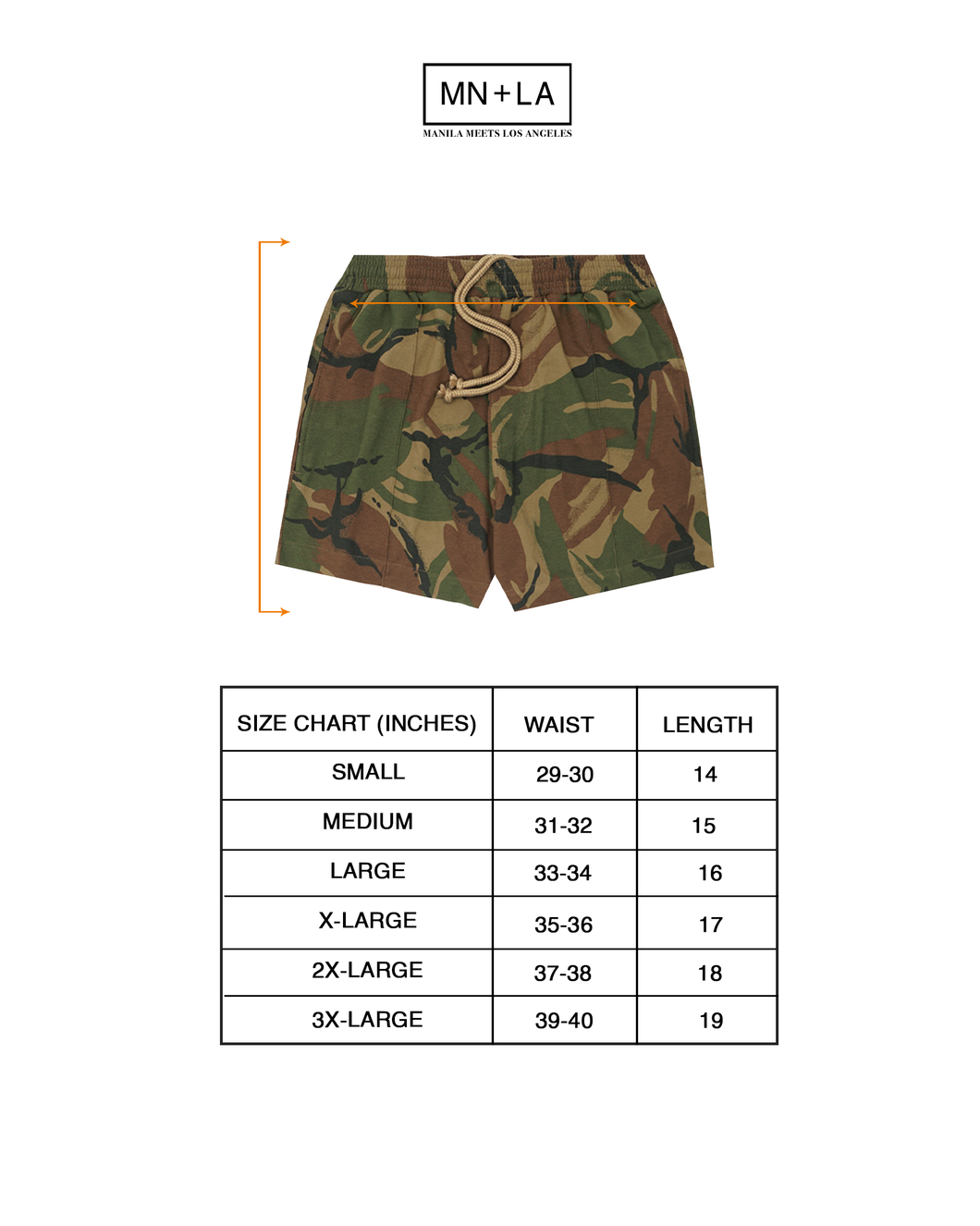 MN+LA
MANILA MEETS LOS ANGELES

| SIZE CHART (INCHES) | WAIST | LENGTH |
|---|---|---|
| SMALL | 29-30 | 14 |
| MEDIUM | 31-32 | 15 |
| LARGE | 33-34 | 16 |
| X-LARGE | 35-36 | 17 |
| 2X-LARGE | 37-38 | 18 |
| 3X-LARGE | 39-40 | 19 |